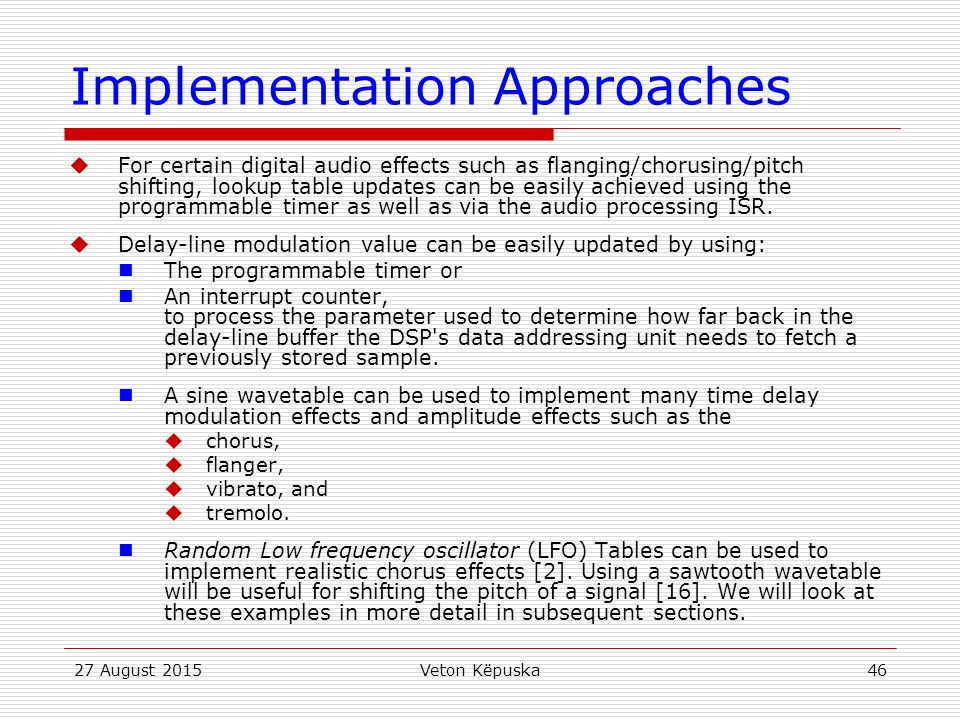 Implementation Approaches

For certain digital audio effects such as flanging/chorusing/pitch shifting, lookup table updates can be easily achieved using the programmable timer as well as via the audio processing ISR.

Delay-line modulation value can be easily updated by using:

The programmable timer or

An interrupt counter,
to process the parameter used to determine how far back in the delay-line buffer the DSP's data addressing unit needs to fetch a previously stored sample.

A sine wavetable can be used to implement many time delay modulation effects and amplitude effects such as the

chorus,

flanger,

vibrato, and

tremolo.

Random Low frequency oscillator (LFO) Tables can be used to implement realistic chorus effects [2]. Using a sawtooth wavetable will be useful for shifting the pitch of a signal [16]. We will look at these examples in more detail in subsequent sections.

27 August 2015

Veton Këpuska

46